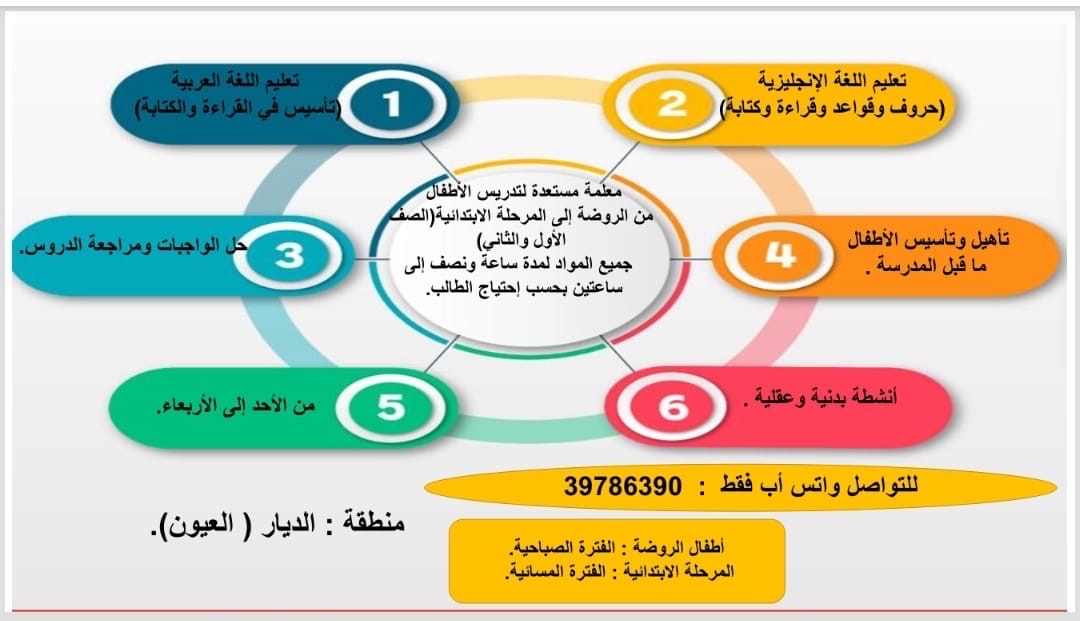 معلمة مستعدة لتدريس الأطفال من الروضة إلى المرحلة الابتدائية(الصف الأول والثاني)
جميع المواد لمدة ساعة ونصف إلى ساعتين بحسب إحتياج الطالب.

1
تعليم اللغة العربية
(تأسيس في القراءة والكتابة)

2
تعليم اللغة الإنجليزية
(حروف وقواعد وقراءة وكتابة)

3
حل الواجبات ومراجعة الدروس.

4
تأهيل وتأسيس الأطفال ما قبل المدرسة .

5
من الأحد إلى الأربعاء.

6
أنشطة بدنية وعقلية .

للتواصل واتس أب فقط : 39786390

منطقة : الديار ( العيون).

أطفال الروضة : الفترة الصباحية.
المرحلة الابتدائية : الفترة المسائية.